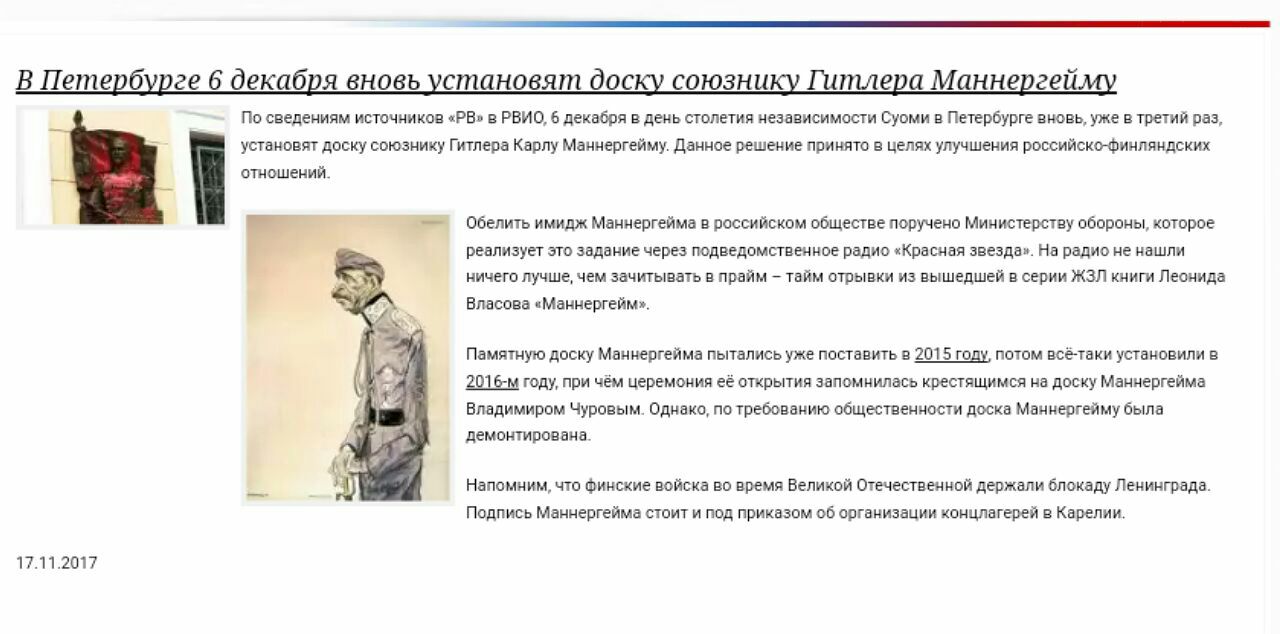 В Петербурге 6 декабря вновь установят доску союзнику Гитлера Маннергейму

По сведениям источников «РВ» в РВИО, 6 декабря в день столетия независимости Суоми в Петербурге вновь, уже в третий раз, установят доску союзнику Гитлера Карлу Маннергейму. Данное решение принято в целях улучшения российско-финляндских отношений.

Обелить имидж Маннергейма в российском обществе поручено Министерству обороны, которое реализует это задание через подведомственное радио «Красная звезда». На радио не нашли ничего лучше, чем зачитывать в прайм – тайм отрывки из вышедшей в серии ЖЗЛ книги Леонида Власова «Маннергейм».

Памятную доску Маннергейма пытались уже поставить в 2015 году, потом всё-таки установили в 2016-м году, при чём церемония её открытия запомнилась крестящимся на доску Маннергейма Владимиром Чуровым. Однако, по требованию общественности доска Маннергейму была демонтирована.

Напомним, что финские войска во время Великой Отечественной держали блокаду Ленинграда. Подпись Маннергейма стоит и под приказом об организации концлагерей в Карелии.

17.11.2017